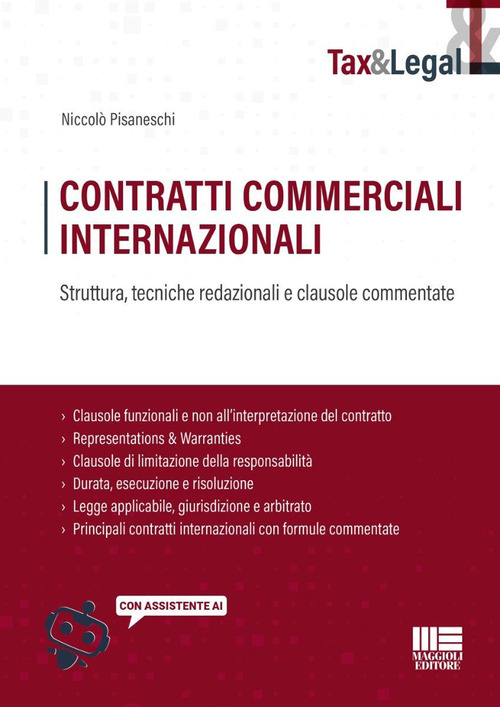 Tax&Legal

Niccolò Pisaneschi

CONTRATTI COMMERCIALI INTERNAZIONALI

Struttura, tecniche redazionali e clausole commentate

› Clausole funzionali e non all'interpretazione del contratto
› Representations & Warranties
› Clausole di limitazione della responsabilità
› Durata, esecuzione e risoluzione
› Legge applicabile, giurisdizione e arbitrato
› Principali contratti internazionali con formule commentate

CON ASSISTENTE AI

MAGGIOLI EDITORE